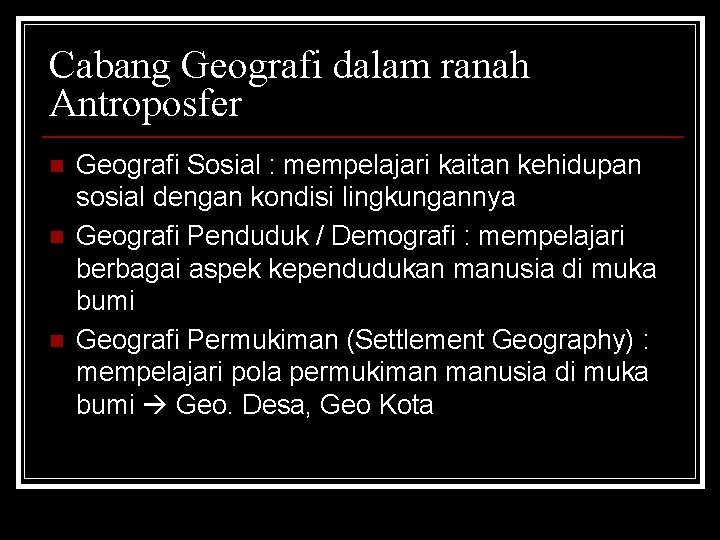 Cabang Geografi dalam ranah Antroposfer

- Geografi Sosial : mempelajari kaitan kehidupan sosial dengan kondisi lingkungannya
- Geografi Penduduk / Demografi : mempelajari berbagai aspek kependudukan manusia di muka bumi
- Geografi Permukiman (Settlement Geography) : mempelajari pola permukiman manusia di muka bumi → Geo. Desa, Geo Kota